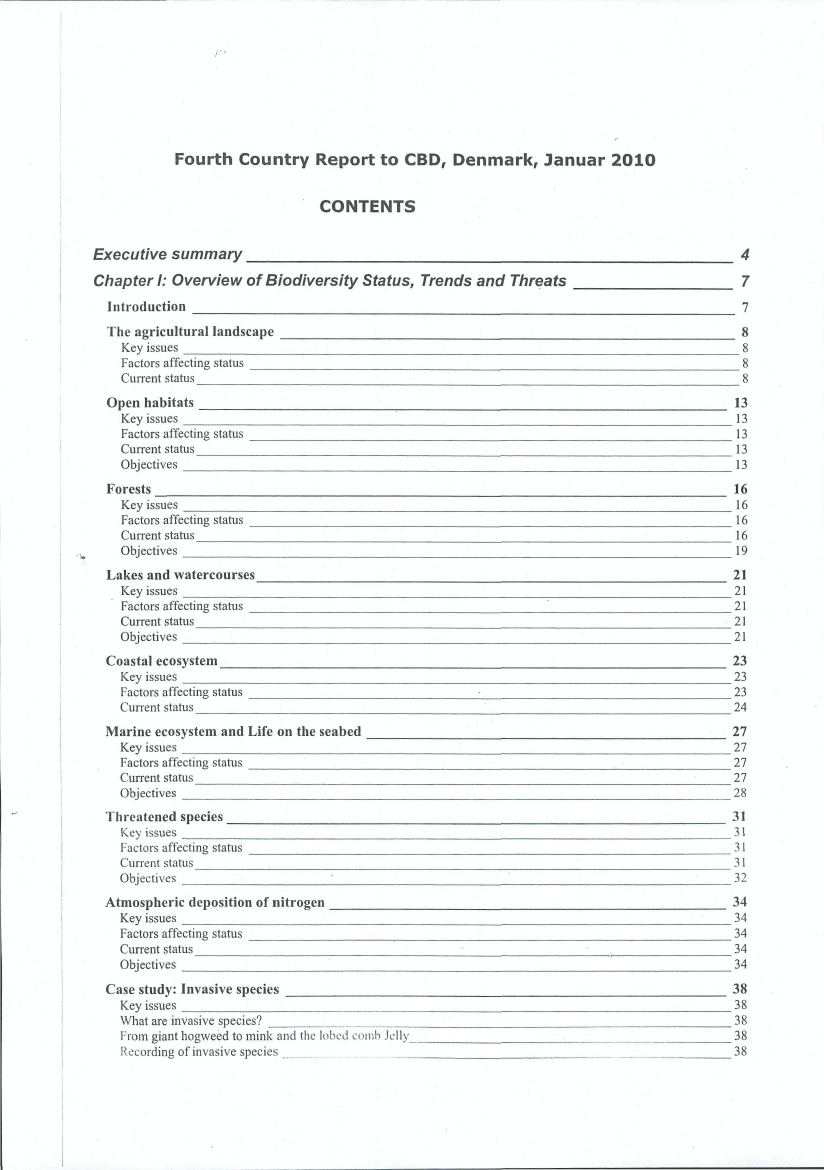 Fourth Country Report to CBD, Denmark, Januar 2010

CONTENTS

Executive summary 4

Chapter I: Overview of Biodiversity Status, Trends and Threats 7

Introduction 7

The agricultural landscape 8
Key issues 8
Factors affecting status 8
Current status 8

Open habitats 13
Key issues 13
Factors affecting status 13
Current status 13
Objectives 13

Forests 16
Key issues 16
Factors affecting status 16
Current status 16
Objectives 19

Lakes and watercourses 21
Key issues 21
Factors affecting status 21
Current status 21
Objectives 21

Coastal ecosystem 23
Key issues 23
Factors affecting status 23
Current status 24

Marine ecosystem and Life on the seabed 27
Key issues 27
Factors affecting status 27
Current status 27
Objectives 28

Threatened species 31
Key issues 31
Factors affecting status 31
Current status 31
Objectives 32

Atmospheric deposition of nitrogen 34
Key issues 34
Factors affecting status 34
Current status 34
Objectives 34

Case study: Invasive species 38
Key issues 38
What are invasive species? 38
From giant hogweed to mink and the lobed comb Jelly 38
Recording of invasive species 38